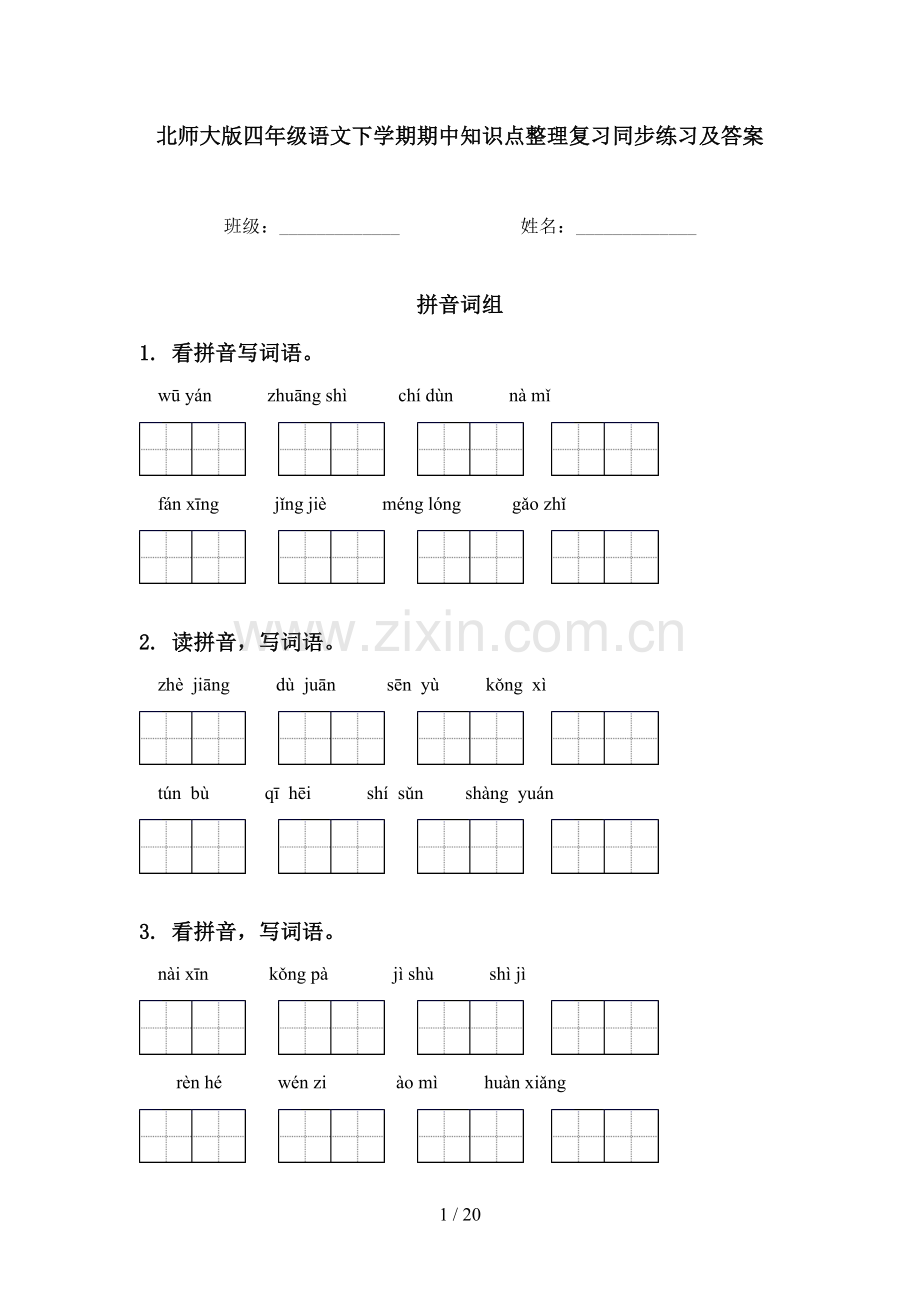 北师大版四年级语文下学期期中知识点整理复习同步练习及答案

班级：______________ 姓名：______________

拼音词组

1. 看拼音写词语。

wū yán zhuāng shì chí dùn nà mǐ

fán xīng jǐng jiè méng lóng gǎo zhǐ

www.zixin.com.cn

2. 读拼音，写词语。

zhè jiāng dù juān sēn yù kǒng xì

tún bù qī hēi shí sǔn shàng yuán

3. 看拼音，写词语。

nài xīn kǒng pà jì shù shì jì

rèn hé wén zi ào mì huàn xiǎng

1 / 20